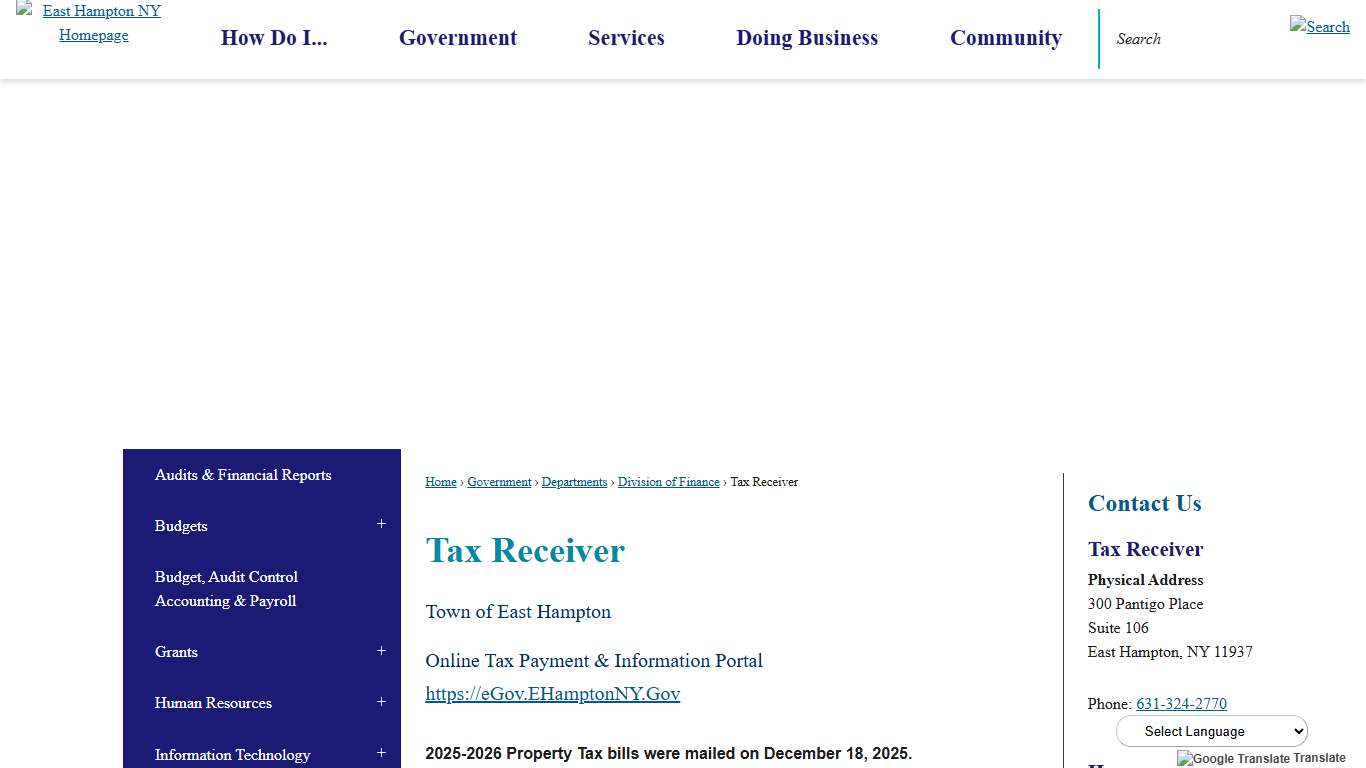 East Hampton NY Homepage

How Do I... Government Services Doing Business Community

Search

Search

Audits & Financial Reports

Budgets +

Budget, Audit Control Accounting & Payroll

Grants +

Human Resources +

Information Technology +

Home › Government › Departments › Division of Finance › Tax Receiver

Tax Receiver

Town of East Hampton

Online Tax Payment & Information Portal
https://eGov.EHamptonNY.Gov

2025-2026 Property Tax bills were mailed on December 18, 2025.

Contact Us

Tax Receiver

Physical Address
300 Pantigo Place
Suite 106
East Hampton, NY 11937

Phone: 631-324-2770

Select Language

Google Translate Translate